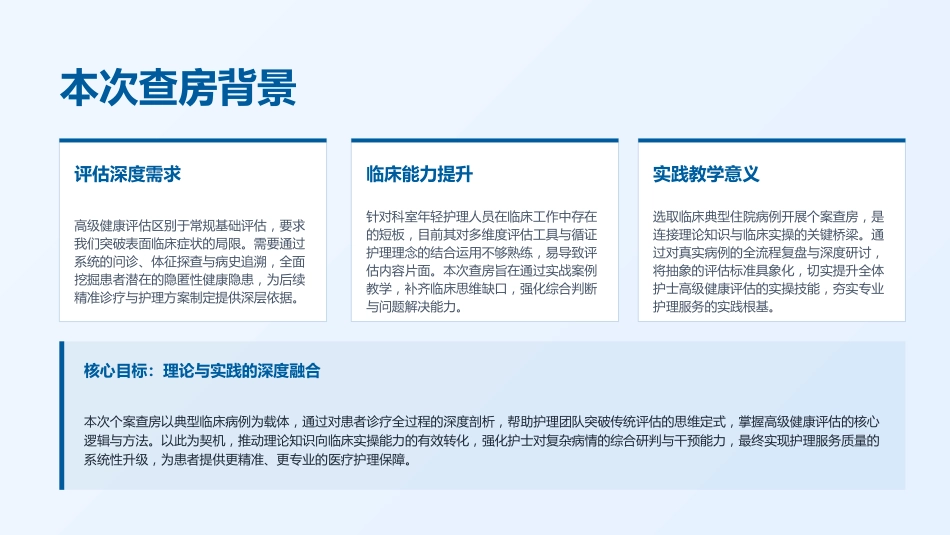 本次查房背景

评估深度需求

高级健康评估区别于常规基础评估，要求我们突破表面临床症状的局限。需要通过系统的问诊、体征探查与病史追溯，全面挖掘患者潜在的隐匿性健康隐患，为后续精准诊疗与护理方案制定提供深层依据。

临床能力提升

针对科室年轻护理人员在临床工作中存在的短板，目前其对多维度评估工具与循证护理理念的结合运用不够熟练，易导致评估内容片面。本次查房旨在通过实战案例教学，补齐临床思维缺口，强化综合判断与问题解决能力。

实践教学意义

选取临床典型住院病例开展个案查房，是连接理论知识与临床实操的关键桥梁。通过对真实病例的全流程复盘与深度研讨，将抽象的评估标准具象化，切实提升全体护士高级健康评估的实操技能，夯实专业护理服务的实践根基。

核心目标：理论与实践的深度融合

本次个案查房以典型临床病例为载体，通过对患者诊疗全过程的深度剖析，帮助护理团队突破传统评估的思维定式，掌握高级健康评估的核心逻辑与方法。以此为契机，推动理论知识向临床实操能力的有效转化，强化护士对复杂病情的综合研判与干预能力，最终实现护理服务质量的系统性升级，为患者提供更精准、更专业的医疗护理保障。